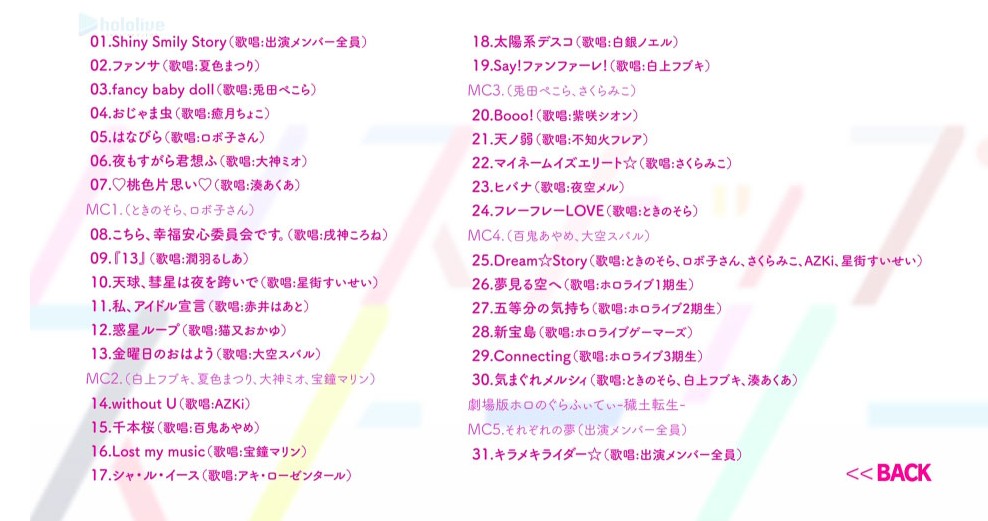 hololive

01.Shiny Smily Story(歌唱:出演メンバー全員)
02.ファンサ(歌唱:夏色まつり)
03.fancy baby doll(歌唱:兎田ぺこら)
04.おじゃま虫(歌唱:癒月ちょこ)
05.はなびら(歌唱:ロボ子さん)
06.夜もすがら君想ふ(歌唱:大神ミオ)
07.♡桃色片思い♡(歌唱:湊あくあ)
MC1.(ときのそら、ロボ子さん)
08.こちら、幸福安心委員会です。(歌唱:戌神ころね)
09.『13』(歌唱:潤羽るしあ)
10.天球、彗星は夜を跨いで(歌唱:星街すいせい)
11.私、アイドル宣言(歌唱:赤井はあと)
12.惑星ループ(歌唱:猫又おかゆ)
13.金曜日のおはよう(歌唱:大空スバル)
MC2.(白上フブキ、夏色まつり、大神ミオ、宝鐘マリン)
14.without U(歌唱:AZKi)
15.千本桜(歌唱:百鬼あやめ)
16.Lost my music(歌唱:宝鐘マリン)
17.シャ・ル・イース(歌唱:アキ・ローゼンタール)

18.太陽系デスコ(歌唱:白銀ノエル)
19.Say!ファンファーレ!(歌唱:白上フブキ)
MC3.(兎田ぺこら、さくらみこ)
20.Booo!(歌唱:紫咲シオン)
21.天ノ弱(歌唱:不知火フレア)
22.マイネームイズエリート☆(歌唱:さくらみこ)
23.ヒバナ(歌唱:夜空メル)
24.フレーフレーLOVE(歌唱:ときのそら)
MC4.(百鬼あやめ、大空スバル)
25.Dream☆Story(歌唱:ときのそら、ロボ子さん、さくらみこ、AZKi、星街すいせい)
26.夢見る空へ(歌唱:ホロライブ1期生)
27.五等分の気持ち(歌唱:ホロライブ2期生)
28.新宝島(歌唱:ホロライブゲーマーズ)
29.Connecting(歌唱:ホロライブ3期生)
30.気まぐれメルシィ(歌唱:ときのそら、白上フブキ、湊あくあ)
劇場版ホロのぐらふぃてぃ-穢土転生-
MC5.それぞれの夢(出演メンバー全員)
31.キラメキライダー☆(歌唱:出演メンバー全員)

<<BACK